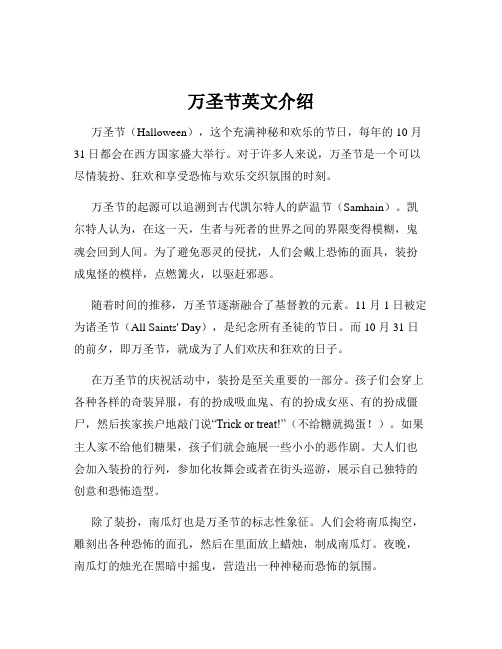 万圣节英文介绍

万圣节（Halloween），这个充满神秘和欢乐的节日，每年的 10 月 31 日都会在西方国家盛大举行。对于许多人来说，万圣节是一个可以尽情装扮、狂欢和享受恐怖与欢乐交织氛围的时刻。

万圣节的起源可以追溯到古代凯尔特人的萨温节（Samhain）。凯尔特人认为，在这一天，生者与死者的世界之间的界限变得模糊，鬼魂会回到人间。为了避免恶灵的侵扰，人们会戴上恐怖的面具，装扮成鬼怪的模样，点燃篝火，以驱赶邪恶。

随着时间的推移，万圣节逐渐融合了基督教的元素。11 月 1 日被定为诸圣节（All Saints' Day），是纪念所有圣徒的节日。而 10 月 31 日的前夕，即万圣节，就成为了人们欢庆和狂欢的日子。

在万圣节的庆祝活动中，装扮是至关重要的一部分。孩子们会穿上各种各样的奇装异服，有的扮成吸血鬼、有的扮成女巫、有的扮成僵尸，然后挨家挨户地敲门说“Trick or treat!”（不给糖就捣蛋！）。如果主人家不给他们糖果，孩子们就会施展一些小小的恶作剧。大人们也会加入装扮的行列，参加化妆舞会或者在街头巡游，展示自己独特的创意和恐怖造型。

除了装扮，南瓜灯也是万圣节的标志性象征。人们会将南瓜掏空，雕刻出各种恐怖的面孔，然后在里面放上蜡烛，制成南瓜灯。夜晚，南瓜灯的烛光在黑暗中摇曳，营造出一种神秘而恐怖的氛围。